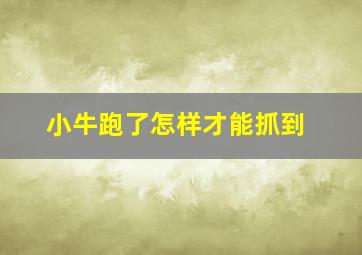 小牛跑了怎样才能抓到